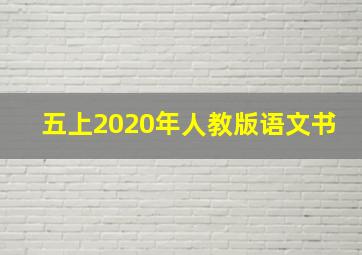 五上2020年人教版语文书